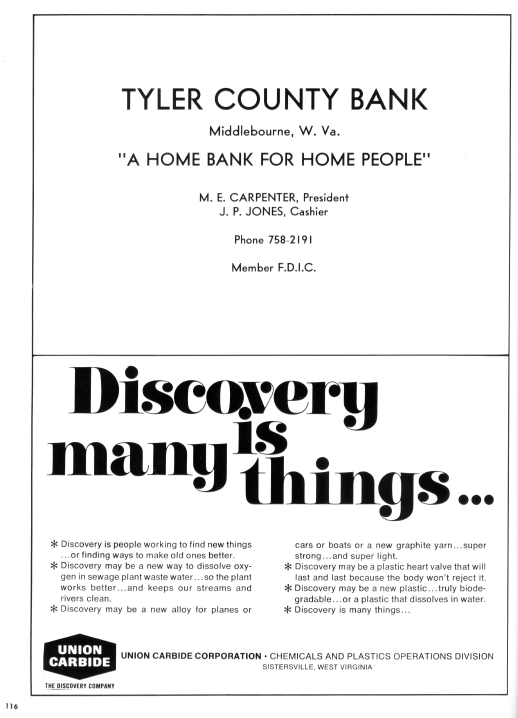 TYLER COUNTY BANK

Middlebourne, W. Va.

"A HOME BANK FOR HOME PEOPLE"

M. E. CARPENTER, President
J. P. JONES, Cashier

Phone 758-2191

Member F.D.I.C.

Discovery is many things...

✻ Discovery is people working to find new things ...or finding ways to make old ones better.
✻ Discovery may be a new way to dissolve oxygen in sewage plant waste water...so the plant works better...and keeps our streams and rivers clean.
✻ Discovery may be a new alloy for planes or cars or boats or a new graphite yarn...super strong...and super light.
✻ Discovery may be a plastic heart valve that will last and last because the body won't reject it.
✻ Discovery may be a new plastic...truly biodegradable...or a plastic that dissolves in water.
✻ Discovery is many things...

UNION CARBIDE

THE DISCOVERY COMPANY

UNION CARBIDE CORPORATION • CHEMICALS AND PLASTICS OPERATIONS DIVISION
SISTERSVILLE, WEST VIRGINIA

116